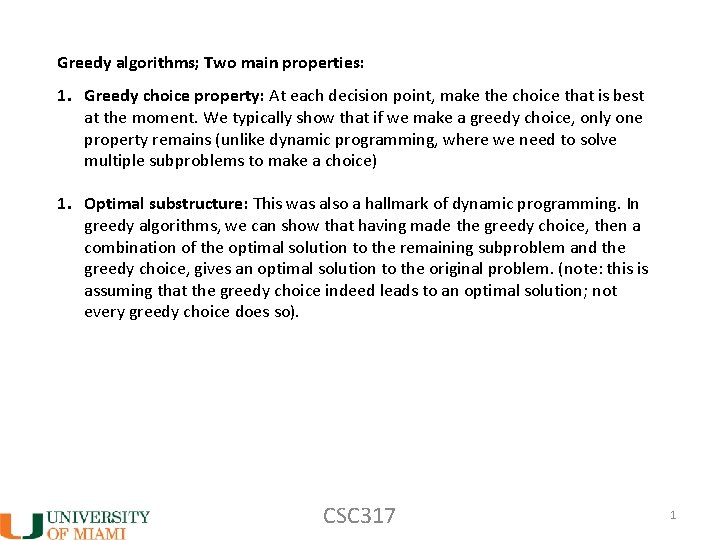 Greedy algorithms; Two main properties:

1. Greedy choice property: At each decision point, make the choice that is best at the moment. We typically show that if we make a greedy choice, only one property remains (unlike dynamic programming, where we need to solve multiple subproblems to make a choice)

1. Optimal substructure: This was also a hallmark of dynamic programming. In greedy algorithms, we can show that having made the greedy choice, then a combination of the optimal solution to the remaining subproblem and the greedy choice, gives an optimal solution to the original problem. (note: this is assuming that the greedy choice indeed leads to an optimal solution; not every greedy choice does so).

UNIVERSITY OF MIAMI

CSC317

1